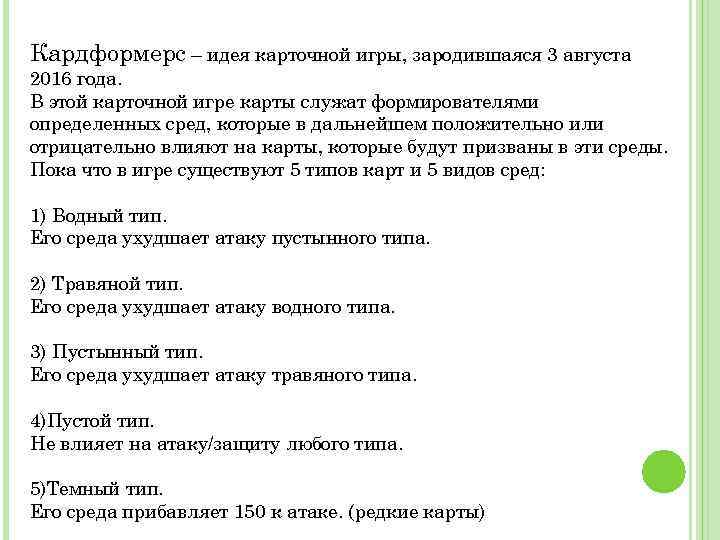 Кардформерс – идея карточной игры, зародившаяся 3 августа 2016 года.
В этой карточной игре карты служат формирователями определенных сред, которые в дальнейшем положительно или отрицательно влияют на карты, которые будут призваны в эти среды. Пока что в игре существуют 5 типов карт и 5 видов сред:

1) Водный тип.
Его среда ухудшает атаку пустынного типа.

2) Травяной тип.
Его среда ухудшает атаку водного типа.

3) Пустынный тип.
Его среда ухудшает атаку травяного типа.

4)Пустой тип.
Не влияет на атаку/защиту любого типа.

5)Темный тип.
Его среда прибавляет 150 к атаке. (редкие карты)